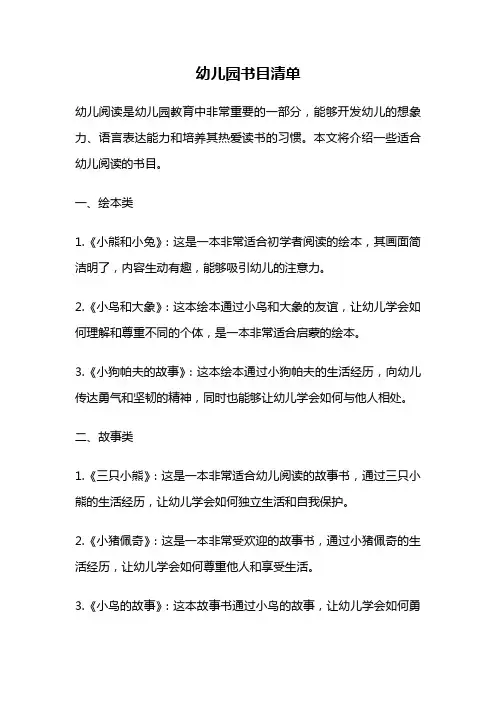 幼儿园书目清单

幼儿阅读是幼儿园教育中非常重要的一部分，能够开发幼儿的想象力、语言表达能力和培养其热爱读书的习惯。本文将介绍一些适合幼儿阅读的书目。

一、绘本类

1.《小熊和小兔》：这是一本非常适合初学者阅读的绘本，其画面简洁明了，内容生动有趣，能够吸引幼儿的注意力。

2.《小鸟和大象》：这本绘本通过小鸟和大象的友谊，让幼儿学会如何理解和尊重不同的个体，是一本非常适合启蒙的绘本。

3.《小狗帕夫的故事》：这本绘本通过小狗帕夫的生活经历，向幼儿传达勇气和坚韧的精神，同时也能够让幼儿学会如何与他人相处。

二、故事类

1.《三只小熊》：这是一本非常适合幼儿阅读的故事书，通过三只小熊的生活经历，让幼儿学会如何独立生活和自我保护。

2.《小猪佩奇》：这是一本非常受欢迎的故事书，通过小猪佩奇的生活经历，让幼儿学会如何尊重他人和享受生活。

3.《小鸟的故事》：这本故事书通过小鸟的故事，让幼儿学会如何勇